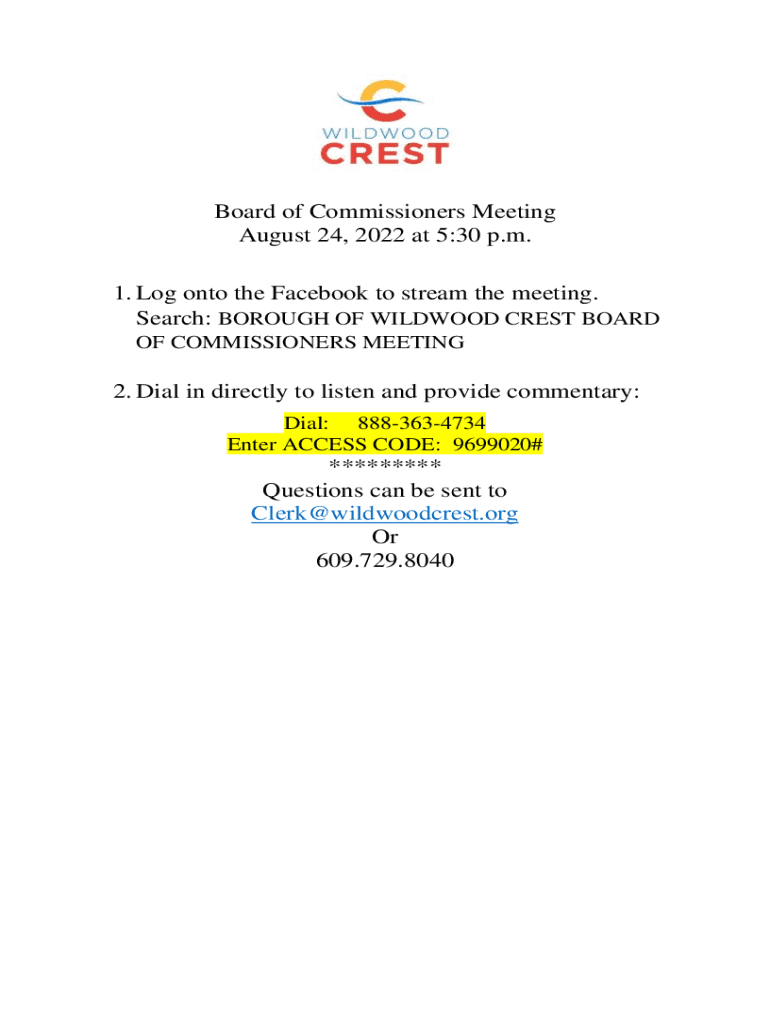 WILDWOOD
CREST

Board of Commissioners Meeting
August 24, 2022 at 5:30 p.m.

1. Log onto the Facebook to stream the meeting.
Search: BOROUGH OF WILDWOOD CREST BOARD OF COMMISSIONERS MEETING

2. Dial in directly to listen and provide commentary:
Dial: 888-363-4734
Enter ACCESS CODE: 9699020#
*********
Questions can be sent to
Clerk@wildwoodcrest.org
Or
609.729.8040